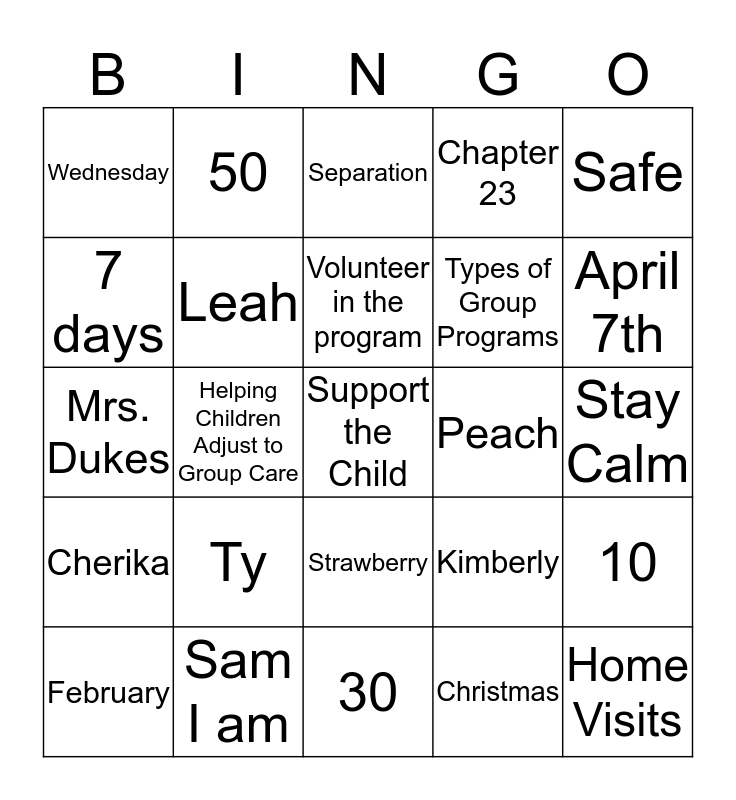 | B | I | N | G | O |
|---|---|---|---|---|
| Wednesday | 50 | Separation | Chapter 23 | Safe |
| 7 days | Leah | Volunteer in the program | Types of Group Programs | April 7th |
| Mrs. Dukes | Helping Children Adjust to Group Care | Support the Child | Peach | Stay Calm |
| Cherika | Ty | Strawberry | Kimberly | 10 |
| February | Sam I am | 30 | Christmas | Home Visits |